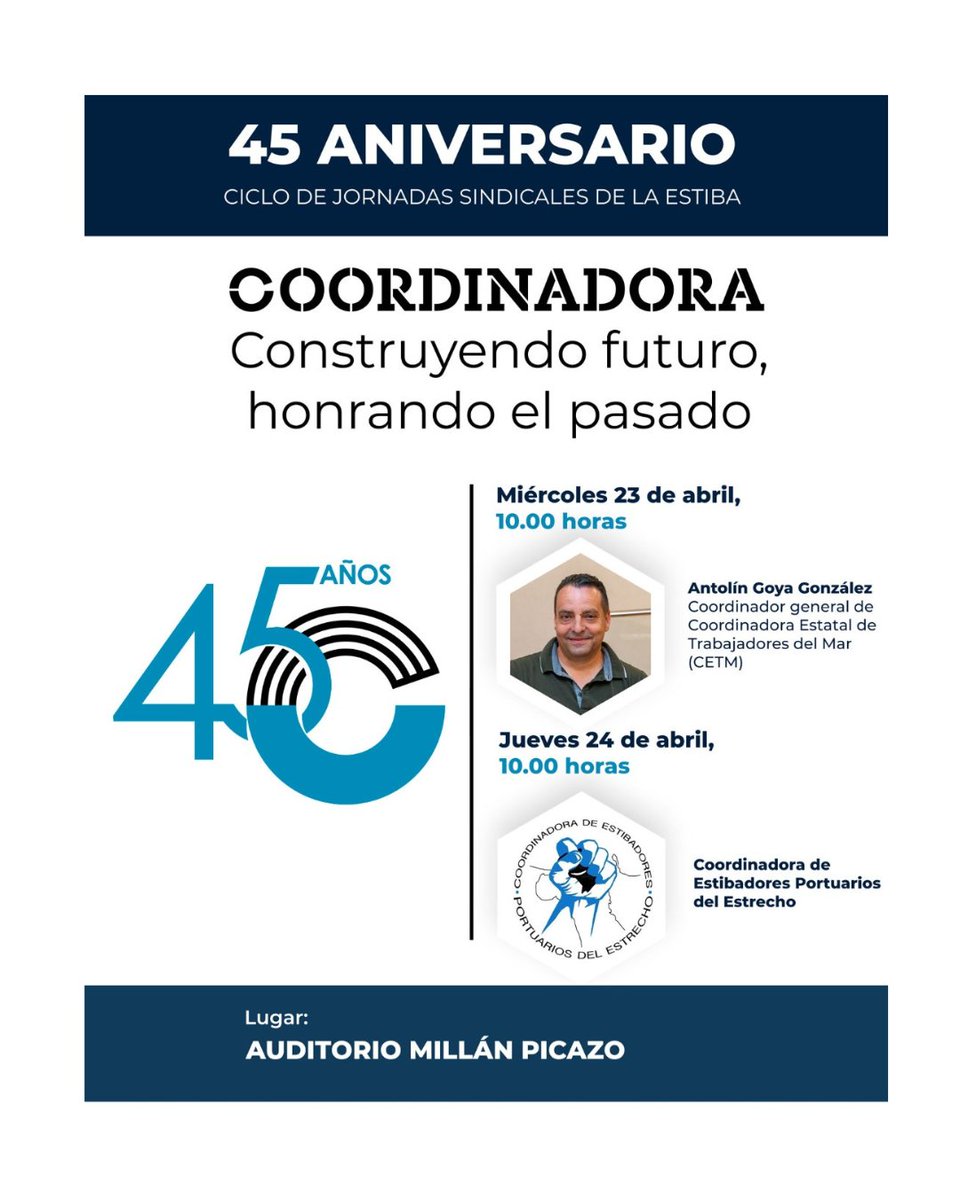 45 ANIVERSARIO
CICLO DE JORNADAS SINDICALES DE LA ESTIBA

COORDINADORA
Construyendo futuro, honrando el pasado

45 AÑOS

Miércoles 23 de abril,
10.00 horas

Antolín Goya González
Coordinador general de Coordinadora Estatal de Trabajadores del Mar (CETM)

Jueves 24 de abril,
10.00 horas

COORDINADORA DE ESTIBADORES PORTUARIOS DEL ESTRECHO

Coordinadora de Estibadores Portuarios del Estrecho

Lugar:
AUDITORIO MILLÁN PICAZO